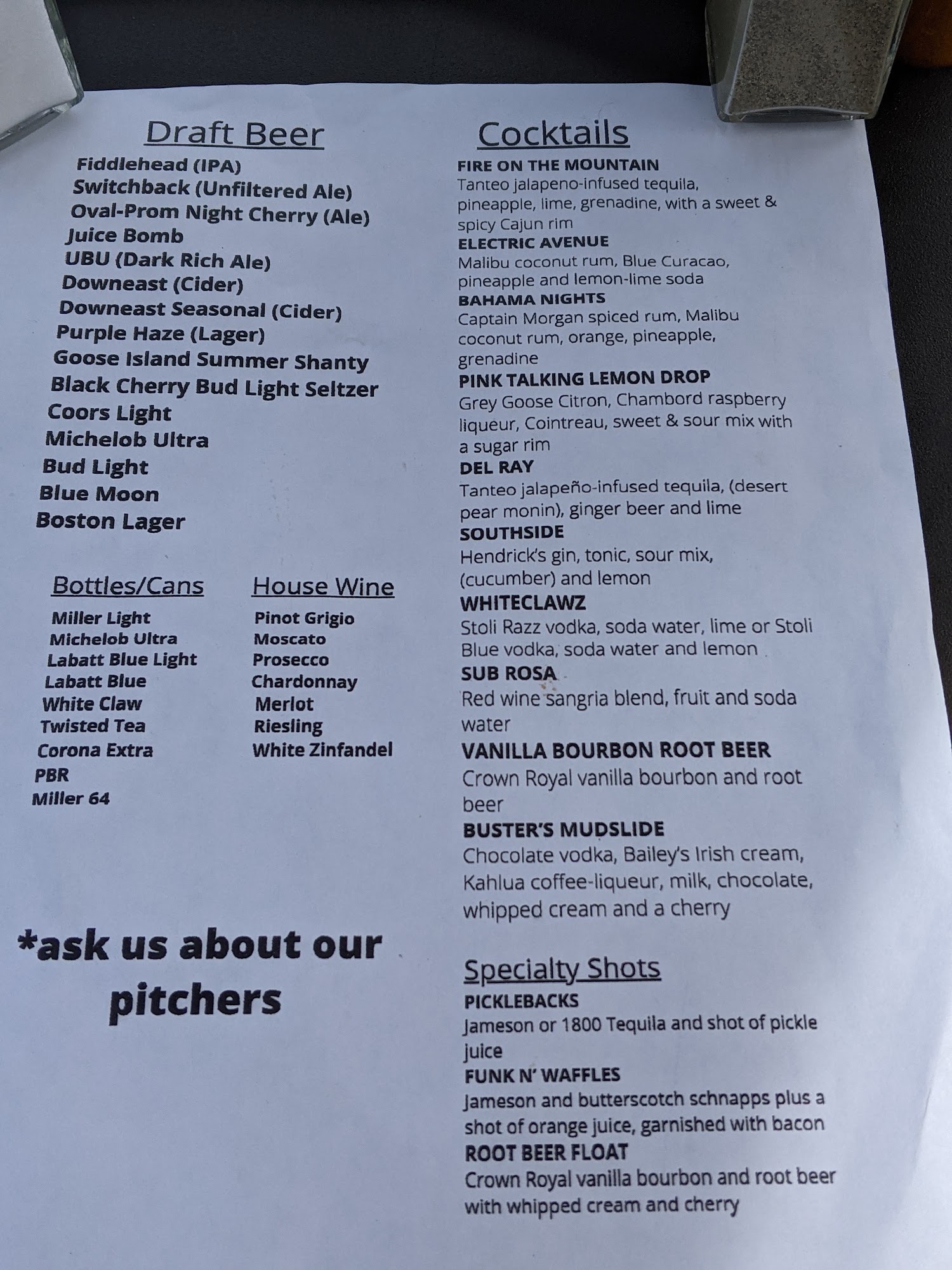 Draft Beer
Fiddlehead (IPA)
Switchback (Unfiltered Ale)
Oval-Prom Night Cherry (Ale)
Juice Bomb
UBU (Dark Rich Ale)
Downeast (Cider)
Downeast Seasonal (Cider)
Purple Haze (Lager)
Goose Island Summer Shanty
Black Cherry Bud Light Seltzer
Coors Light
Michelob Ultra
Bud Light
Blue Moon
Boston Lager

Bottles/Cans
Miller Light
Michelob Ultra
Labatt Blue Light
Labatt Blue
White Claw
Twisted Tea
Corona Extra
PBR
Miller 64

House Wine
Pinot Grigio
Moscato
Prosecco
Chardonnay
Merlot
Riesling
White Zinfandel

*ask us about our pitchers

Cocktails
FIRE ON THE MOUNTAIN
Tanteo jalapeno-infused tequila, pineapple, lime, grenadine, with a sweet & spicy Cajun rim
ELECTRIC AVENUE
Malibu coconut rum, Blue Curacao, pineapple and lemon-lime soda
BAHAMA NIGHTS
Captain Morgan spiced rum, Malibu coconut rum, orange, pineapple, grenadine
PINK TALKING LEMON DROP
Grey Goose Citron, Chambord raspberry liqueur, Cointreau, sweet & sour mix with a sugar rim
DEL RAY
Tanteo jalapeño-infused tequila, (desert pear monin), ginger beer and lime
SOUTHSIDE
Hendrick's gin, tonic, sour mix, (cucumber) and lemon
WHITECLAWZ
Stoli Razz vodka, soda water, lime or Stoli Blue vodka, soda water and lemon
SUB ROSA
Red wine sangria blend, fruit and soda water
VANILLA BOURBON ROOT BEER
Crown Royal vanilla bourbon and root beer
BUSTER'S MUDSLIDE
Chocolate vodka, Bailey's Irish cream, Kahlua coffee-liqueur, milk, chocolate, whipped cream and a cherry

Specialty Shots
PICKLEBACKS
Jameson or 1800 Tequila and shot of pickle juice
FUNK N' WAFFLES
Jameson and butterscotch schnapps plus a shot of orange juice, garnished with bacon
ROOT BEER FLOAT
Crown Royal vanilla bourbon and root beer with whipped cream and cherry